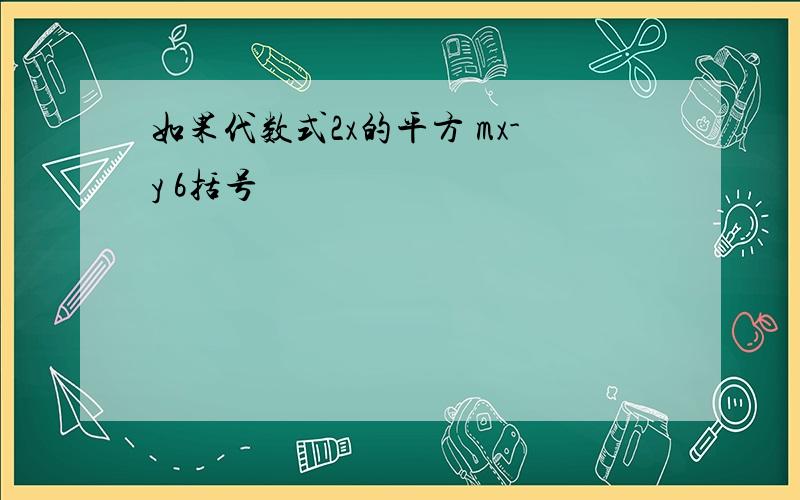 如果代数式2x的平方 mx-y 6括号